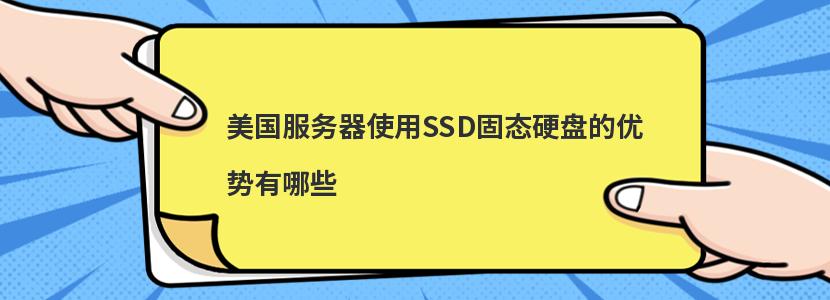 美国服务器使用SSD固态硬盘的优势有哪些